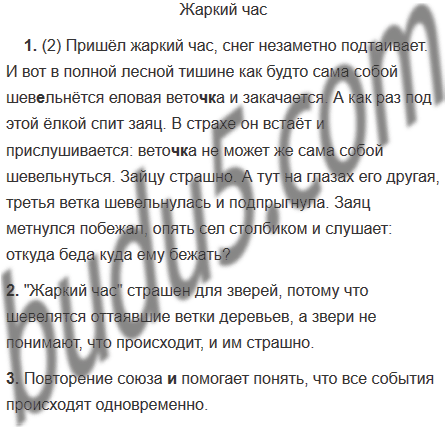 Жаркий час

1. (2) Пришёл жаркий час, снег незаметно подтаивает. И вот в полной лесной тишине как будто сама собой шевельнётся еловая веточка и закачается. А как раз под этой ёлкой спит заяц. В страхе он встаёт и прислушивается: веточка не может же сама собой шевельнуться. Зайцу страшно. А тут на глазах его другая, третья ветка шевельнулась и подпрыгнула. Заяц метнулся побежал, опять сел столбиком и слушает: откуда беда куда ему бежать?

2. "Жаркий час" страшен для зверей, потому что шевелятся оттаявшие ветки деревьев, а звери не понимают, что происходит, и им страшно.

3. Повторение союза и помогает понять, что все события происходят одновременно.

budu5.com